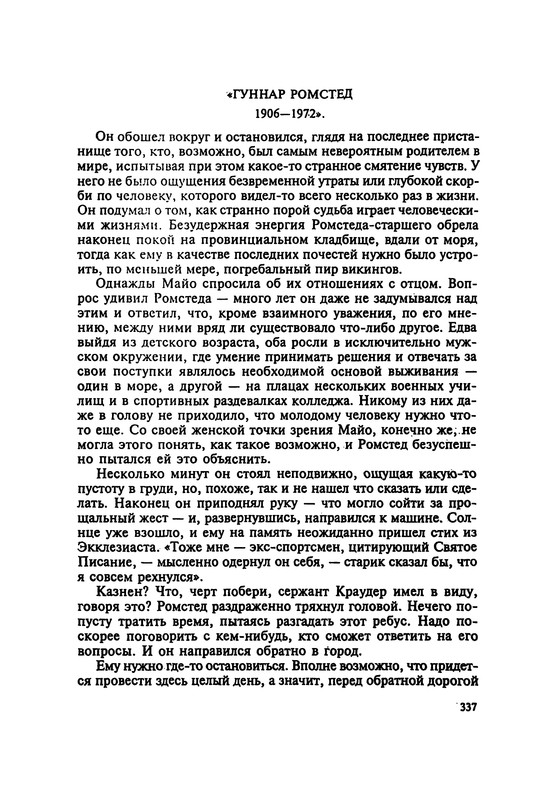 «ГУННАР РОМСТЕД
1906—1972».

Он обошел вокруг и остановился, глядя на последнее пристанище того, кто, возможно, был самым невероятным родителем в мире, испытывая при этом какое-то странное смятение чувств. У него не было ощущения безвременной утраты или глубокой скорби по человеку, которого видел-то всего несколько раз в жизни. Он подумал о том, как странно порой судьба играет человеческими жизнями. Безудержная энергия Ромстеда-старшего обрела наконец покой на провинциальном кладбище, вдали от моря, тогда как ему в качестве последних почестей нужно было устроить, по меньшей мере, погребальный пир викингов.

Однажды Майо спросила об их отношениях с отцом. Вопрос удивил Ромстеда — много лет он даже не задумывался над этим и ответил, что, кроме взаимного уважения, по его мнению, между ними вряд ли существовало что-либо другое. Едва выйдя из детского возраста, оба росли в исключительно мужском окружении, где умение принимать решения и отвечать за свои поступки являлось необходимой основой выживания — один в море, а другой — на плацах нескольких военных училищ и в спортивных раздевалках колледжа. Никому из них даже в голову не приходило, что молодому человеку нужно что-то еще. Со своей женской точки зрения Майо, конечно же, не могла этого понять, как такое возможно, и Ромстед безуспешно пытался ей это объяснить.

Несколько минут он стоял неподвижно, ощущая какую-то пустоту в груди, но, похоже, так и не нашел что сказать или сделать. Наконец он приподнял руку — что могло сойти за прощальный жест — и, развернувшись, направился к машине. Солнце уже взошло, и ему на память неожиданно пришел стих из Экклезиаста. «Тоже мне — экс-спортсмен, цитирующий Святое Писание, — мысленно одернул он себя, — старик сказал бы, что я совсем рехнулся».

Казнен? Что, черт побери, сержант Краудер имел в виду, говоря это? Ромстед раздраженно тряхнул головой. Нечего попусту тратить время, пытаясь разгадать этот ребус. Надо поскорее поговорить с кем-нибудь, кто сможет ответить на его вопросы. И он направился обратно в город.

Ему нужно где-то остановиться. Вполне возможно, что придется провести здесь целый день, а значит, перед обратной дорогой

337